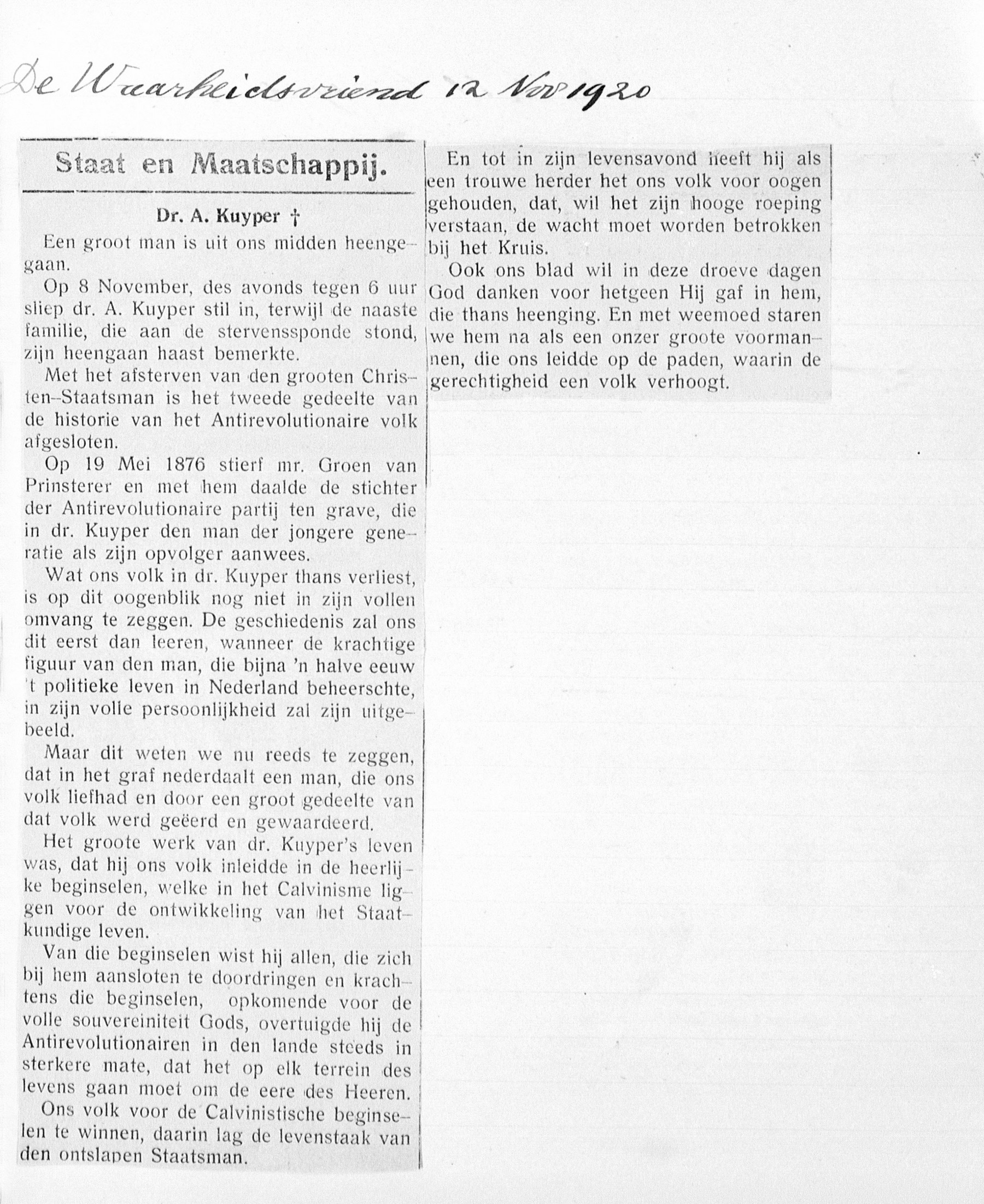 De Waarheidsvriend 12 Nov 1920

Staat en Maatschappij.

Dr. A. Kuyper †

Een groot man is uit ons midden heengegaan.

Op 8 November, des avonds tegen 6 uur sliep dr. A. Kuyper stil in, terwijl de naaste familie, die aan de stervenssponde stond, zijn heengaan haast bemerkte.

Met het afsterven van den grooten Christen-Staatsman is het tweede gedeelte van de historie van het Antirevolutionaire volk afgesloten.

Op 19 Mei 1876 stierf mr. Groen van Prinsterer en met hem daalde de stichter der Antirevolutionaire partij ten grave, die in dr. Kuyper den man der jongere generatie als zijn opvolger aanwees.

Wat ons volk in dr. Kuyper thans verliest, is op dit oogenblik nog niet in zijn vollen omvang te zeggen. De geschiedenis zal ons dit eerst dan leeren, wanneer de krachtige figuur van den man, die bijna 'n halve eeuw 't politieke leven in Nederland beheerschte, in zijn volle persoonlijkheid zal zijn uitgebeeld.

Maar dit weten we nu reeds te zeggen, dat in het graf nederdaalt een man, die ons volk liefhad en door een groot gedeelte van dat volk werd geëerd en gewaardeerd.

Het groote werk van dr. Kuyper's leven was, dat hij ons volk inleidde in de heerlijke beginselen, welke in het Calvinisme liggen voor de ontwikkeling van het Staatkundige leven.

Van die beginselen wist hij allen, die zich bij hem aansloten te doordringen en krachtens die beginselen, opkomende voor de volle souvereiniteit Gods, overtuigde hij de Antirevolutionairen in den lande steeds in sterkere mate, dat het op elk terrein des levens gaan moet om de eere des Heeren.

Ons volk voor de Calvinistische beginselen te winnen, daarin lag de levenstaak van den ontslapen Staatsman.

En tot in zijn levensavond heeft hij als een trouwe herder het ons volk voor oogen gehouden, dat, wil het zijn hooge roeping verstaan, de wacht moet worden betrokken bij het Kruis.

Ook ons blad wil in deze droeve dagen God danken voor hetgeen Hij gaf in hem, die thans heenging. En met weemoed staren we hem na als een onzer groote voormannen, die ons leidde op de paden, waarin de gerechtigheid een volk verhoogt.